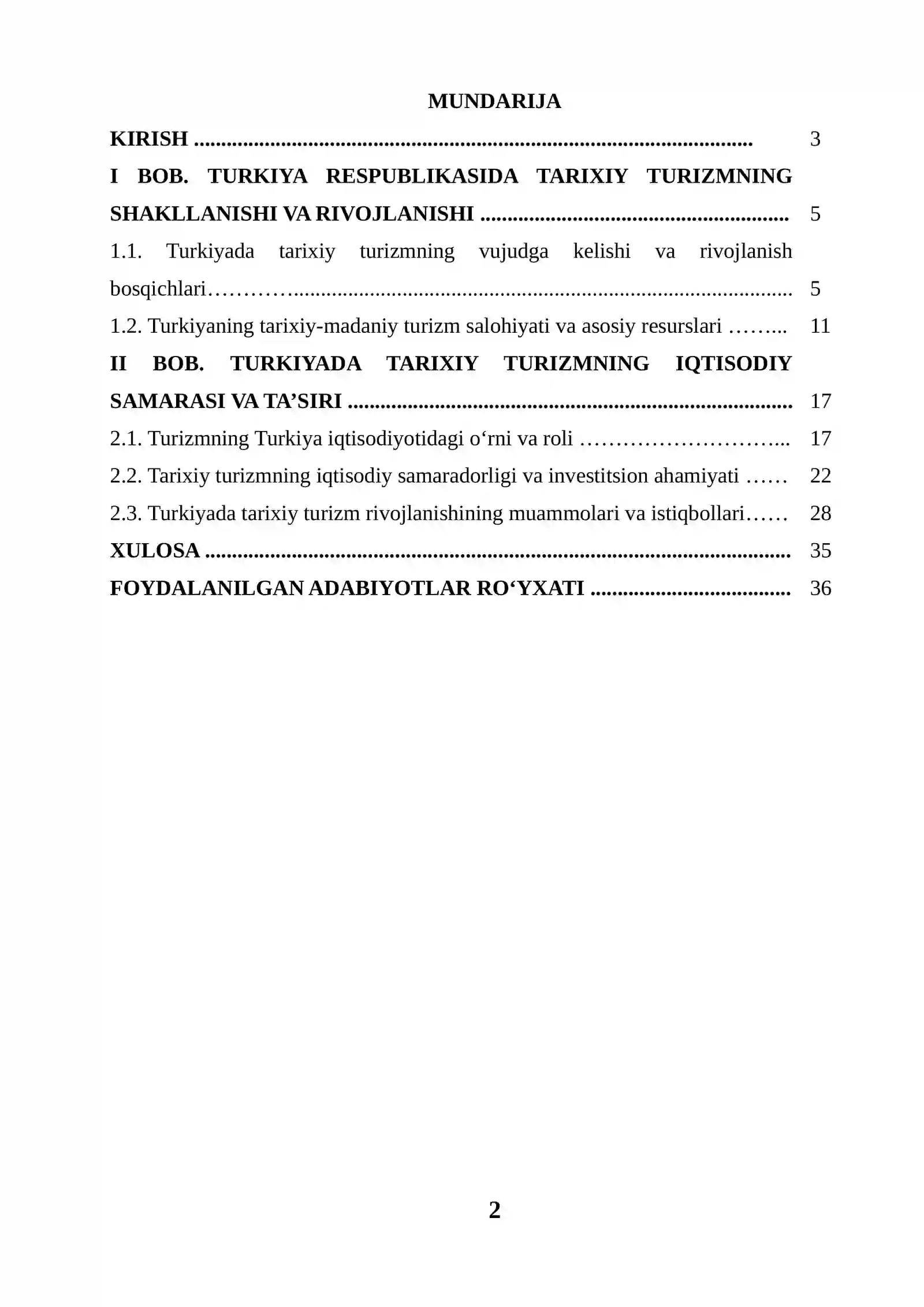 MUNDARIJA

KIRISH 3

I BOB. TURKIYA RESPUBLIKASIDA TARIXIY TURIZMNING SHAKLLANISHI VA RIVOJLANISHI 5

1.1. Turkiyada tarixiy turizmning vujudga kelishi va rivojlanish bosqichlari 5

1.2. Turkiyaning tarixiy-madaniy turizm salohiyati va asosiy resurslari 11

II BOB. TURKIYADA TARIXIY TURIZMNING IQTISODIY SAMARASI VA TA'SIRI 17

2.1. Turizmning Turkiya iqtisodiyotidagi o'rni va roli 17

2.2. Tarixiy turizmning iqtisodiy samaradorligi va investitsion ahamiyati 22

2.3. Turkiyada tarixiy turizm rivojlanishining muammolari va istiqbollari 28

XULOSA 35

FOYDALANILGAN ADABIYOTLAR RO'YXATI 36

2